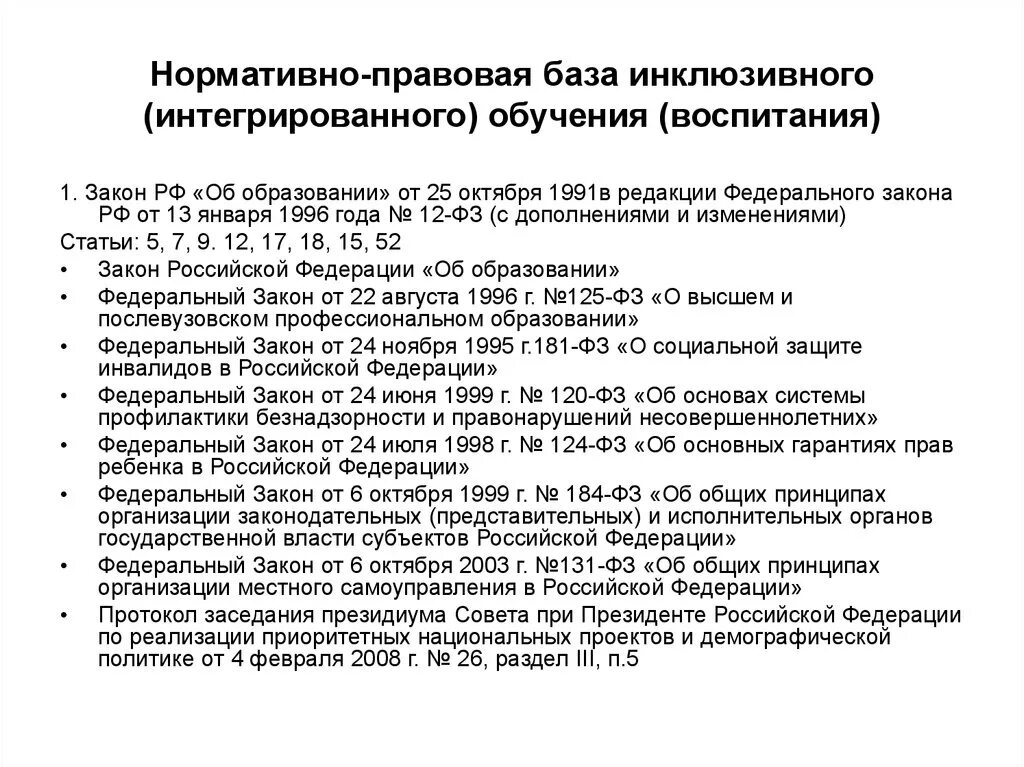 Нормативно-правовая база инклюзивного (интегрированного) обучения (воспитания)

1. Закон РФ «Об образовании» от 25 октября 1991в редакции Федерального закона РФ от 13 января 1996 года № 12-ФЗ (с дополнениями и изменениями)

Статьи: 5, 7, 9. 12, 17, 18, 15, 52

• Закон Российской Федерации «Об образовании»
• Федеральный Закон от 22 августа 1996 г. №125-ФЗ «О высшем и послевузовском профессиональном образовании»
• Федеральный Закон от 24 ноября 1995 г.181-ФЗ «О социальной защите инвалидов в Российской Федерации»
• Федеральный Закон от 24 июня 1999 г. № 120-ФЗ «Об основах системы профилактики безнадзорности и правонарушений несовершеннолетних»
• Федеральный Закон от 24 июля 1998 г. № 124-ФЗ «Об основных гарантиях прав ребенка в Российской Федерации»
• Федеральный Закон от 6 октября 1999 г. № 184-ФЗ «Об общих принципах организации законодательных (представительных) и исполнительных органов государственной власти субъектов Российской Федерации»
• Федеральный Закон от 6 октября 2003 г. №131-ФЗ «Об общих принципах организации местного самоуправления в Российской Федерации»
• Протокол заседания президиума Совета при Президенте Российской Федерации по реализации приоритетных национальных проектов и демографической политике от 4 февраля 2008 г. № 26, раздел III, п.5